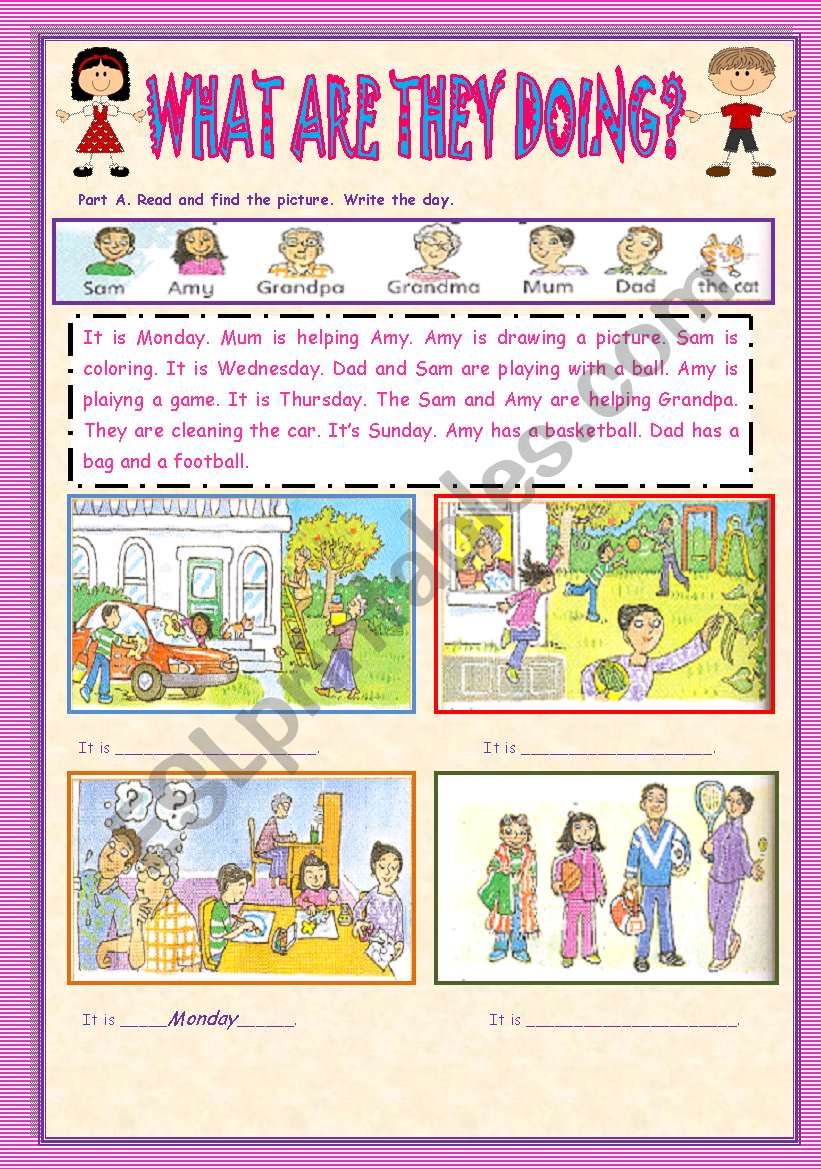 WHAT ARE THEY DOING?

Part A. Read and find the picture. Write the day.

Sam Amy Grandpa Grandma Mum Dad the cat

It is Monday. Mum is helping Amy. Amy is drawing a picture. Sam is coloring. It is Wednesday. Dad and Sam are playing with a ball. Amy is plaiyng a game. It is Thursday. The Sam and Amy are helping Grandpa. They are cleaning the car. It's Sunday. Amy has a basketball. Dad has a bag and a football.

It is ____________________.

It is ____________________.

It is _____Monday______.

It is ____________________.

ESLprintables.com